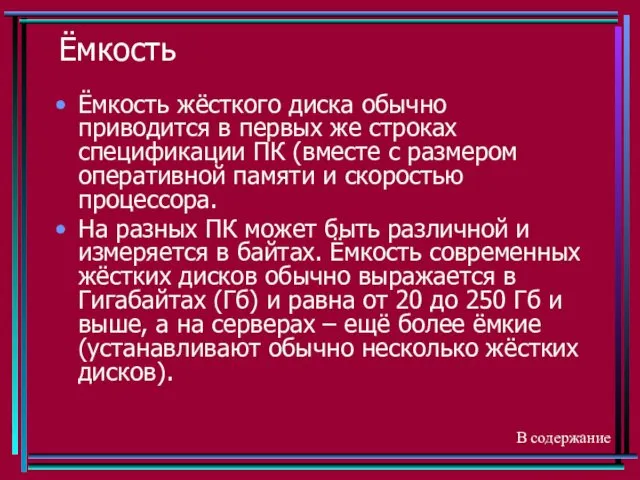 Ёмкость

• Ёмкость жёсткого диска обычно приводится в первых же строках спецификации ПК (вместе с размером оперативной памяти и скоростью процессора.

• На разных ПК может быть различной и измеряется в байтах. Ёмкость современных жёстких дисков обычно выражается в Гигабайтах (Гб) и равна от 20 до 250 Гб и выше, а на серверах – ещё более ёмкие (устанавливают обычно несколько жёстких дисков).

В содержание